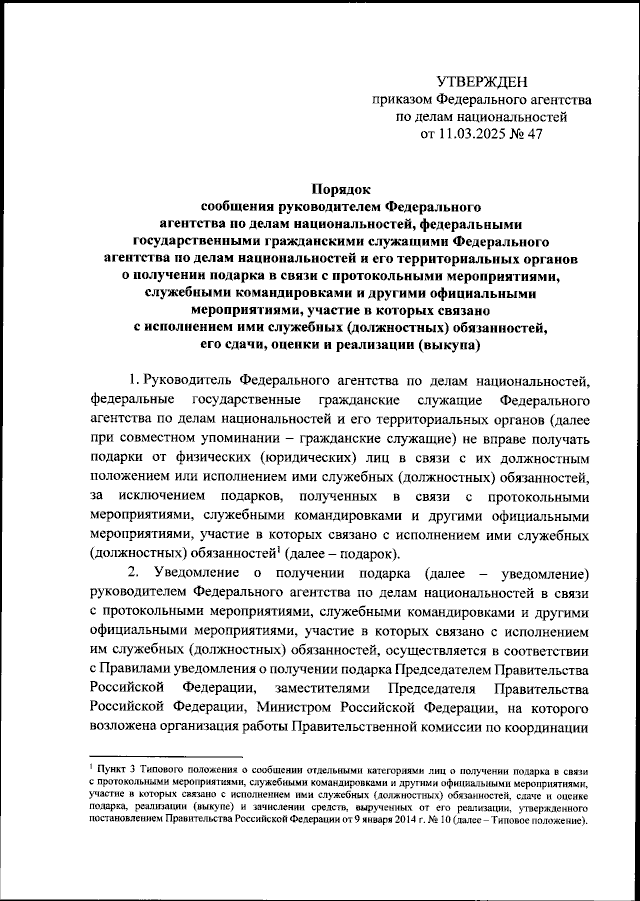 УТВЕРЖДЕН
приказом Федерального агентства по делам национальностей
от 11.03.2025 № 47

Порядок
сообщения руководителем Федерального агентства по делам национальностей, федеральными государственными гражданскими служащими Федерального агентства по делам национальностей и его территориальных органов о получении подарка в связи с протокольными мероприятиями, служебными командировками и другими официальными мероприятиями, участие в которых связано с исполнением ими служебных (должностных) обязанностей, его сдачи, оценки и реализации (выкупа)

1. Руководитель Федерального агентства по делам национальностей, федеральные государственные гражданские служащие Федерального агентства по делам национальностей и его территориальных органов (далее при совместном упоминании – гражданские служащие) не вправе получать подарки от физических (юридических) лиц в связи с их должностным положением или исполнением ими служебных (должностных) обязанностей, за исключением подарков, полученных в связи с протокольными мероприятиями, служебными командировками и другими официальными мероприятиями, участие в которых связано с исполнением ими служебных (должностных) обязанностей$^1$ (далее – подарок).

2. Уведомление о получении подарка (далее – уведомление) руководителем Федерального агентства по делам национальностей в связи с протокольными мероприятиями, служебными командировками и другими официальными мероприятиями, участие в которых связано с исполнением им служебных (должностных) обязанностей, осуществляется в соответствии с Правилами уведомления о получении подарка Председателем Правительства Российской Федерации, заместителями Председателя Правительства Российской Федерации, Министром Российской Федерации, на которого возложена организация работы Правительственной комиссии по координации

$^1$ Пункт 3 Типового положения о сообщении отдельными категориями лиц о получении подарка в связи с протокольными мероприятиями, служебными командировками и другими официальными мероприятиями, участие в которых связано с исполнением ими служебных (должностных) обязанностей, сдаче и оценке подарка, реализации (выкупе) и зачислении средств, вырученных от его реализации, утвержденного постановлением Правительства Российской Федерации от 9 января 2014 г. № 10 (далее – Типовое положение).